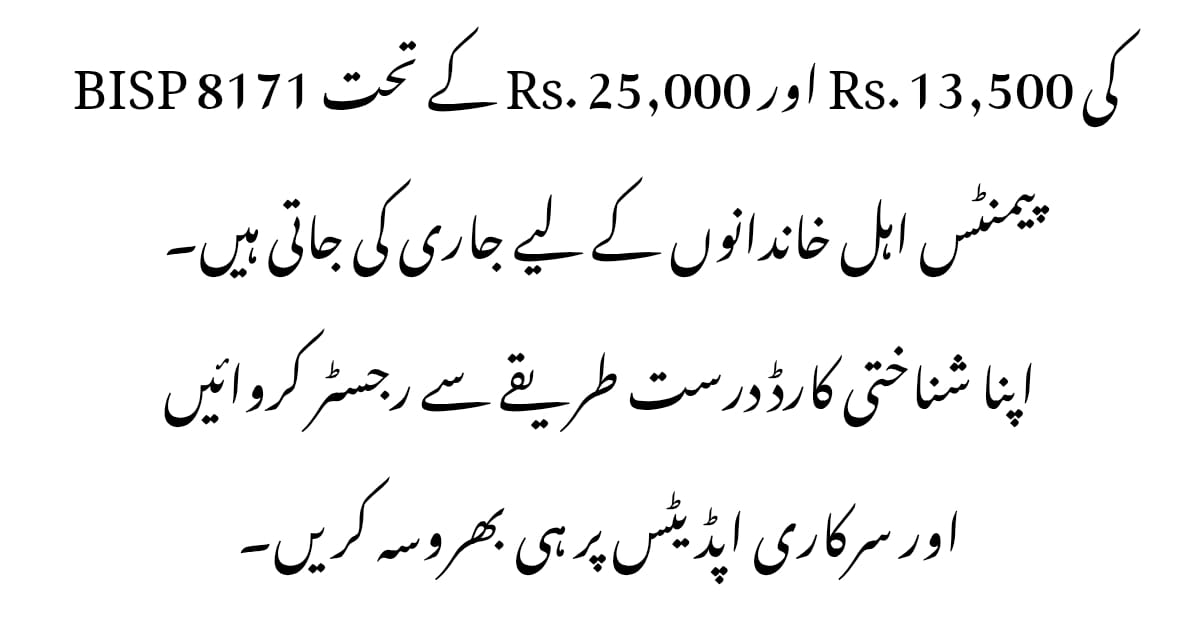 BISP 8171 کے تحت Rs. 25,000 اور Rs. 13,500 کی

پیمنٹس اہل خاندانوں کے لیے جاری کی جاتی ہیں۔

اپنا شناختی کارڈ درست طریقے سے رجسٹر کروائیں

اور سرکاری اپڈیٹس پر ہی بھروسہ کریں۔